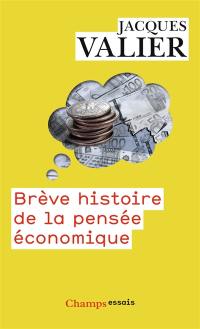 JACQUES
VALIER

Brève histoire de la pensée économique

Champs essais